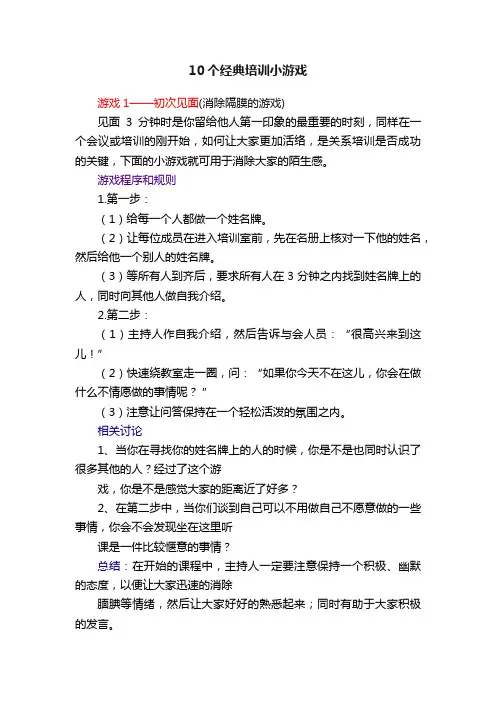 10个经典培训小游戏

游戏 1——初次见面(消除隔膜的游戏)

见面 3 分钟时是你留给他人第一印象的最重要的时刻，同样在一个会议或培训的刚开始，如何让大家更加活络，是关系培训是否成功的关键，下面的小游戏就可用于消除大家的陌生感。

游戏程序和规则

1.第一步：

（1）给每一个人都做一个姓名牌。

（2）让每位成员在进入培训室前，先在名册上核对一下他的姓名，然后给他一个别人的姓名牌。

（3）等所有人到齐后，要求所有人在 3 分钟之内找到姓名牌上的人，同时向其他人做自我介绍。

2.第二步：

（1）主持人作自我介绍，然后告诉与会人员：“很高兴来到这儿！”

（2）快速绕教室走一圈，问：“如果你今天不在这儿，你会在做什么不情愿做的事情呢？”

（3）注意让问答保持在一个轻松活泼的氛围之内。

相关讨论

1、当你在寻找你的姓名牌上的人的时候，你是不是也同时认识了很多其他的人？经过了这个游

戏，你是不是感觉大家的距离近了好多？

2、在第二步中，当你们谈到自己可以不用做自己不愿意做的一些事情，你会不会发现坐在这里听

课是一件比较惬意的事情？

总结：在开始的课程中，主持人一定要注意保持一个积极、幽默的态度，以便让大家迅速的消除

腼腆等情绪，然后让大家好好的熟悉起来；同时有助于大家积极的发言。